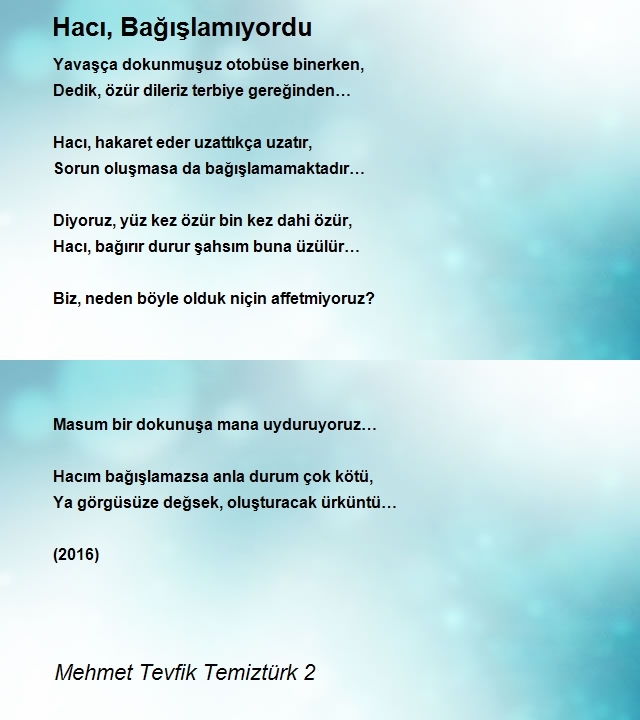 Hacı, Bağışlamıyordu

Yavaşça dokunmuşuz otobüse binerken,
Dedik, özür dileriz terbiye gereğinden…

Hacı, hakaret eder uzattıkça uzatır,
Sorun oluşmasa da bağışlamamaktadır…

Diyoruz, yüz kez özür bin kez dahi özür,
Hacı, bağırır durur şahsım buna üzülür…

Biz, neden böyle olduk niçin affetmiyoruz?

Masum bir dokunuşa mana uyduruyoruz…

Hacım bağışlamazsa anla durum çok kötü,
Ya görgüsüze değsek, oluşturacak ürküntü…

(2016)

Mehmet Tevfik Temiztürk 2